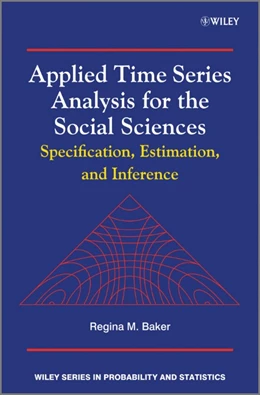 WILEY

Applied Time Series Analysis for the Social Sciences

Specification, Estimation, and Inference

Regina M. Baker

WILEY SERIES IN PROBABILITY AND STATISTICS